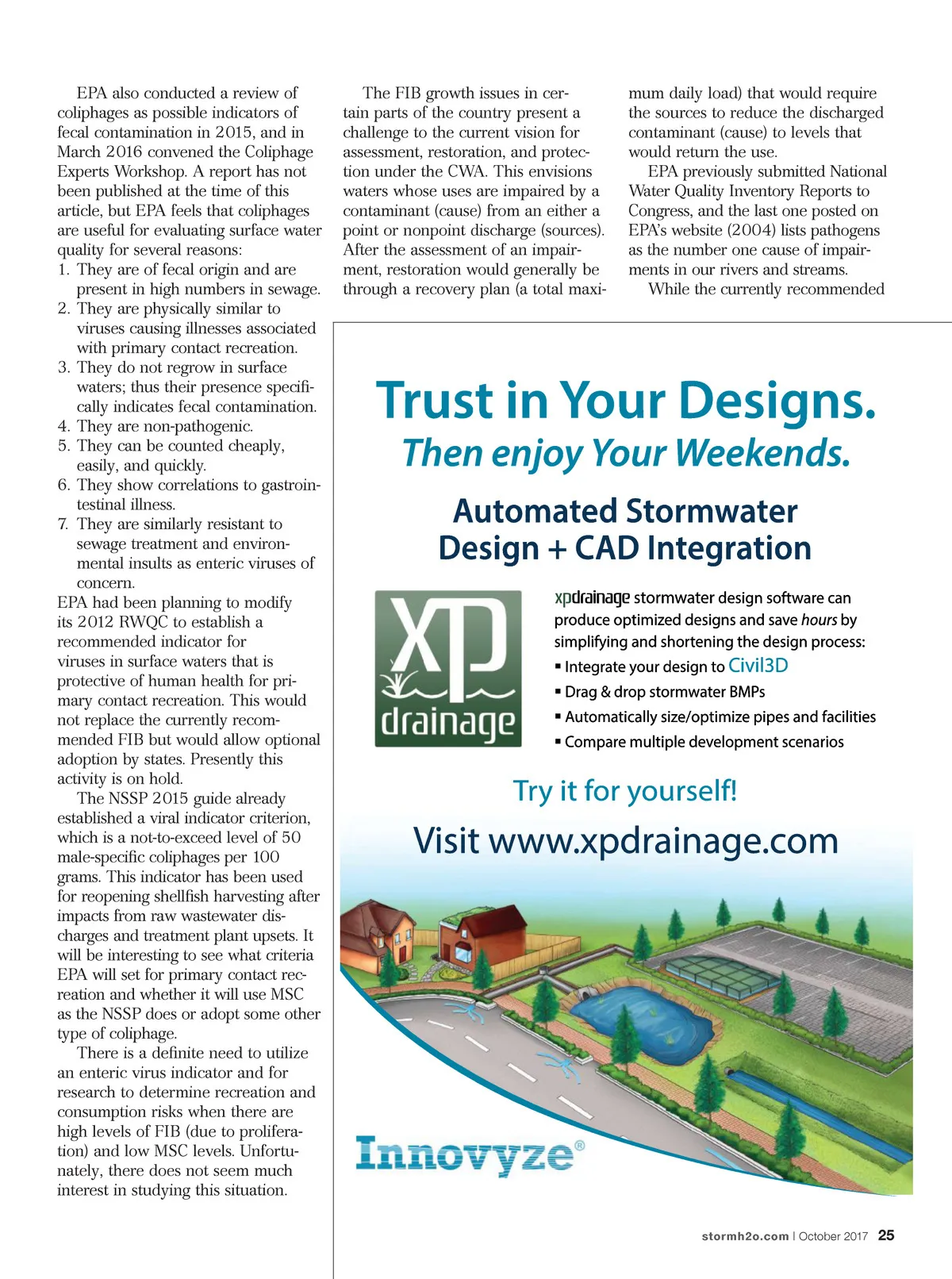 EPA also conducted a review of coliphages as possible indicators of fecal contamination in 2015, and in March 2016 convened the Coliphage Experts Workshop. A report has not been published at the time of this article, but EPA feels that coliphages are useful for evaluating surface water quality for several reasons:
1. They are of fecal origin and are present in high numbers in sewage.
2. They are physically similar to viruses causing illnesses associated with primary contact recreation.
3. They do not regrow in surface waters; thus their presence specifically indicates fecal contamination.
4. They are non-pathogenic.
5. They can be counted cheaply, easily, and quickly.
6. They show correlations to gastrointestinal illness.
7. They are similarly resistant to sewage treatment and environmental insults as enteric viruses of concern.
EPA had been planning to modify its 2012 RWQC to establish a recommended indicator for viruses in surface waters that is protective of human health for primary contact recreation. This would not replace the currently recommended FIB but would allow optional adoption by states. Presently this activity is on hold.

The NSSP 2015 guide already established a viral indicator criterion, which is a not-to-exceed level of 50 male-specific coliphages per 100 grams. This indicator has been used for reopening shellfish harvesting after impacts from raw wastewater discharges and treatment plant upsets. It will be interesting to see what criteria EPA will set for primary contact recreation and whether it will use MSC as the NSSP does or adopt some other type of coliphage.

There is a definite need to utilize an enteric virus indicator and for research to determine recreation and consumption risks when there are high levels of FIB (due to proliferation) and low MSC levels. Unfortunately, there does not seem much interest in studying this situation.

The FIB growth issues in certain parts of the country present a challenge to the current vision for assessment, restoration, and protection under the CWA. This envisions waters whose uses are impaired by a contaminant (cause) from an either a point or nonpoint discharge (sources). After the assessment of an impairment, restoration would generally be through a recovery plan (a total maximum daily load) that would require the sources to reduce the discharged contaminant (cause) to levels that would return the use.

EPA previously submitted National Water Quality Inventory Reports to Congress, and the last one posted on EPA's website (2004) lists pathogens as the number one cause of impairments in our rivers and streams.

While the currently recommended

Trust in Your Designs.
Then enjoy Your Weekends.

Automated Stormwater Design + CAD Integration

XP drainage

xpdrainage stormwater design software can produce optimized designs and save hours by simplifying and shortening the design process:
▪ Integrate your design to Civil3D
▪ Drag & drop stormwater BMPs
▪ Automatically size/optimize pipes and facilities
▪ Compare multiple development scenarios

Try it for yourself!
Visit www.xpdrainage.com

Innovyze®

stormh2o.com | October 2017 25